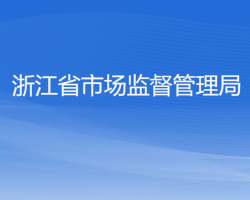 浙江省市场监督管理局